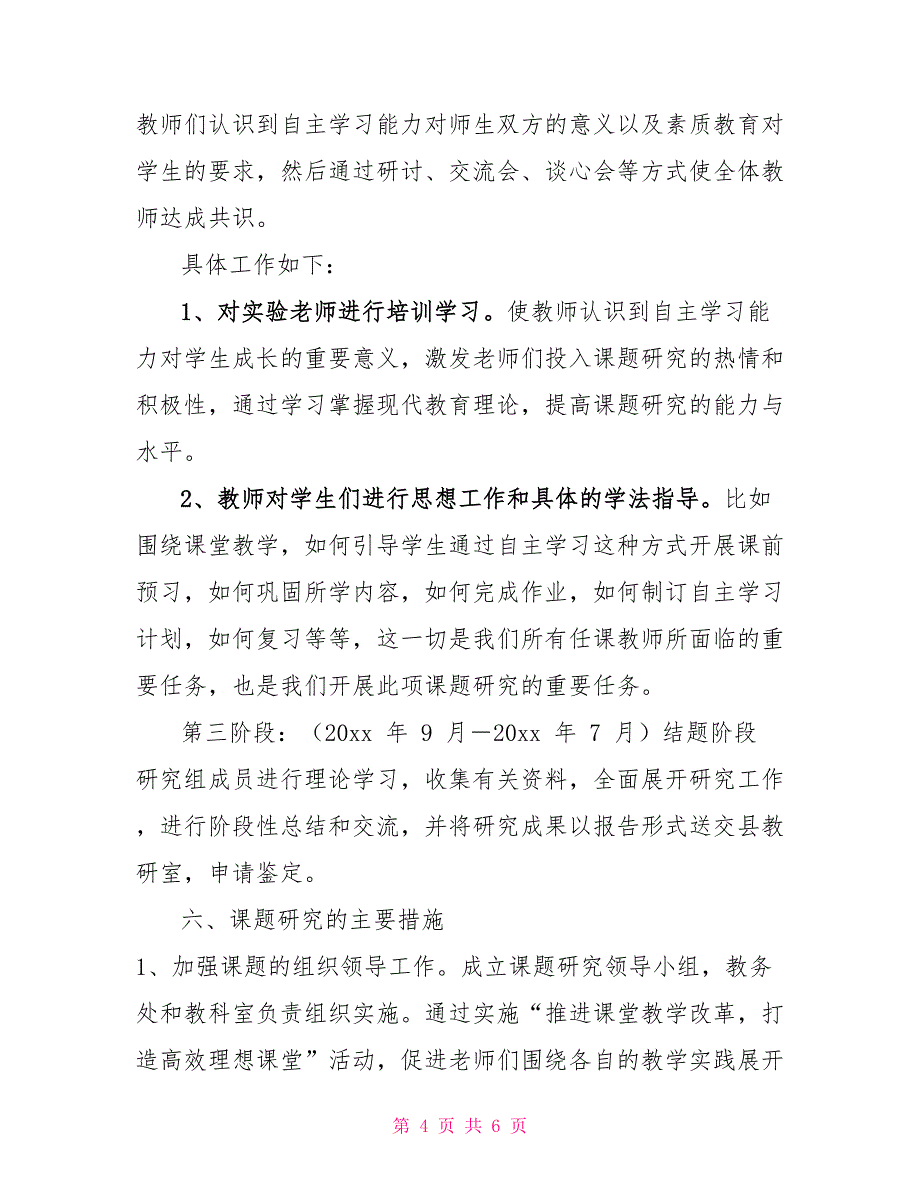 教师们认识到自主学习能力对师生双方的意义以及素质教育对学生的要求，然后通过研讨、交流会、谈心会等方式使全体教师达成共识。

具体工作如下：

1、对实验老师进行培训学习。使教师认识到自主学习能力对学生成长的重要意义，激发老师们投入课题研究的热情和积极性，通过学习掌握现代教育理论，提高课题研究的能力与水平。

2、教师对学生们进行思想工作和具体的学法指导。比如围绕课堂教学，如何引导学生通过自主学习这种方式开展课前预习，如何巩固所学内容，如何完成作业，如何制订自主学习计划，如何复习等等，这一切是我们所有任课教师所面临的重要任务，也是我们开展此项课题研究的重要任务。

第三阶段：（20xx 年 9 月—20xx 年 7 月）结题阶段

研究组成员进行理论学习，收集有关资料，全面展开研究工作，进行阶段性总结和交流，并将研究成果以报告形式送交县教研室，申请鉴定。

六、课题研究的主要措施

1、加强课题的组织领导工作。成立课题研究领导小组，教务处和教科室负责组织实施。通过实施“推进课堂教学改革，打造高效理想课堂”活动，促进老师们围绕各自的教学实践展开

第 4 页 共 6 页